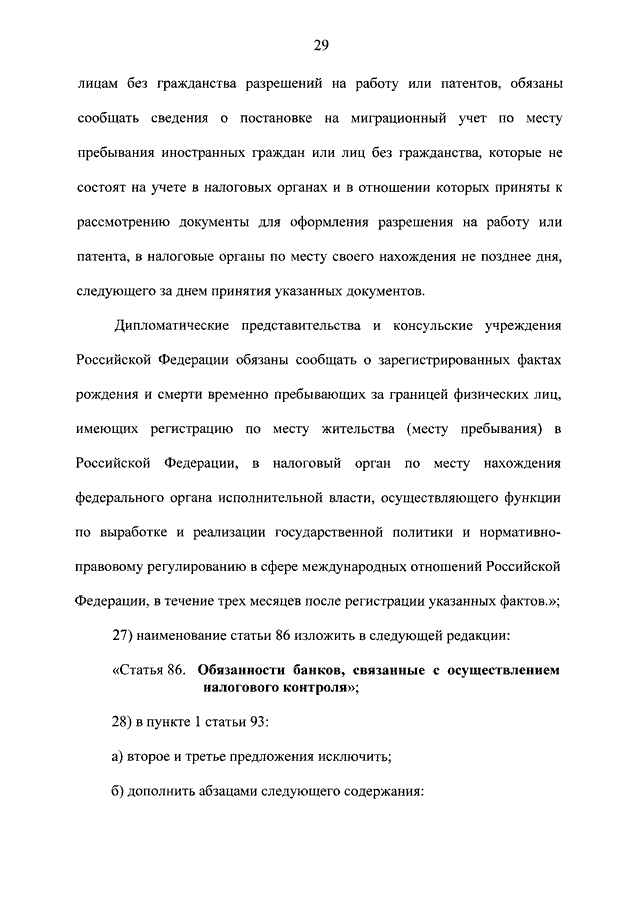 29

лицам без гражданства разрешений на работу или патентов, обязаны сообщать сведения о постановке на миграционный учет по месту пребывания иностранных граждан или лиц без гражданства, которые не состоят на учете в налоговых органах и в отношении которых приняты к рассмотрению документы для оформления разрешения на работу или патента, в налоговые органы по месту своего нахождения не позднее дня, следующего за днем принятия указанных документов.

Дипломатические представительства и консульские учреждения Российской Федерации обязаны сообщать о зарегистрированных фактах рождения и смерти временно пребывающих за границей физических лиц, имеющих регистрацию по месту жительства (месту пребывания) в Российской Федерации, в налоговый орган по месту нахождения федерального органа исполнительной власти, осуществляющего функции по выработке и реализации государственной политики и нормативно-правовому регулированию в сфере международных отношений Российской Федерации, в течение трех месяцев после регистрации указанных фактов.»;

27) наименование статьи 86 изложить в следующей редакции:

«Статья 86. Обязанности банков, связанные с осуществлением налогового контроля»;

28) в пункте 1 статьи 93:

а) второе и третье предложения исключить;

б) дополнить абзацами следующего содержания: